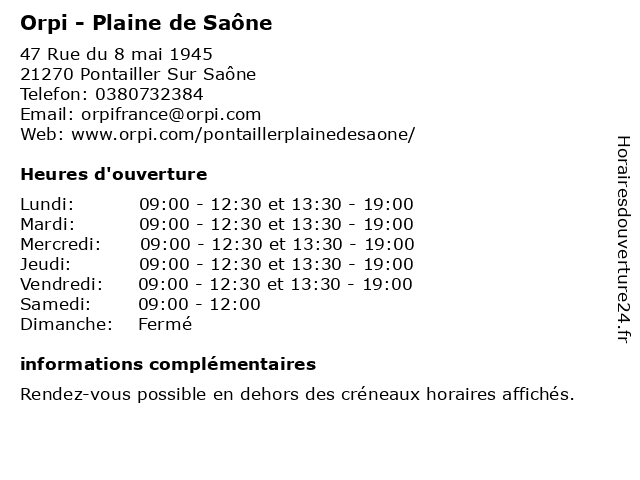 Orpi - Plaine de Saône

47 Rue du 8 mai 1945
21270 Pontailler Sur Saône
Telefon: 0380732384
Email: orpifrance@orpi.com
Web: www.orpi.com/pontaillerplainedesaone/

Heures d'ouverture

| | |
|---|---|
| Lundi: | 09:00 - 12:30 et 13:30 - 19:00 |
| Mardi: | 09:00 - 12:30 et 13:30 - 19:00 |
| Mercredi: | 09:00 - 12:30 et 13:30 - 19:00 |
| Jeudi: | 09:00 - 12:30 et 13:30 - 19:00 |
| Vendredi: | 09:00 - 12:30 et 13:30 - 19:00 |
| Samedi: | 09:00 - 12:00 |
| Dimanche: | Fermé |

informations complémentaires

Rendez-vous possible en dehors des créneaux horaires affichés.

Horairesdouverture24.fr